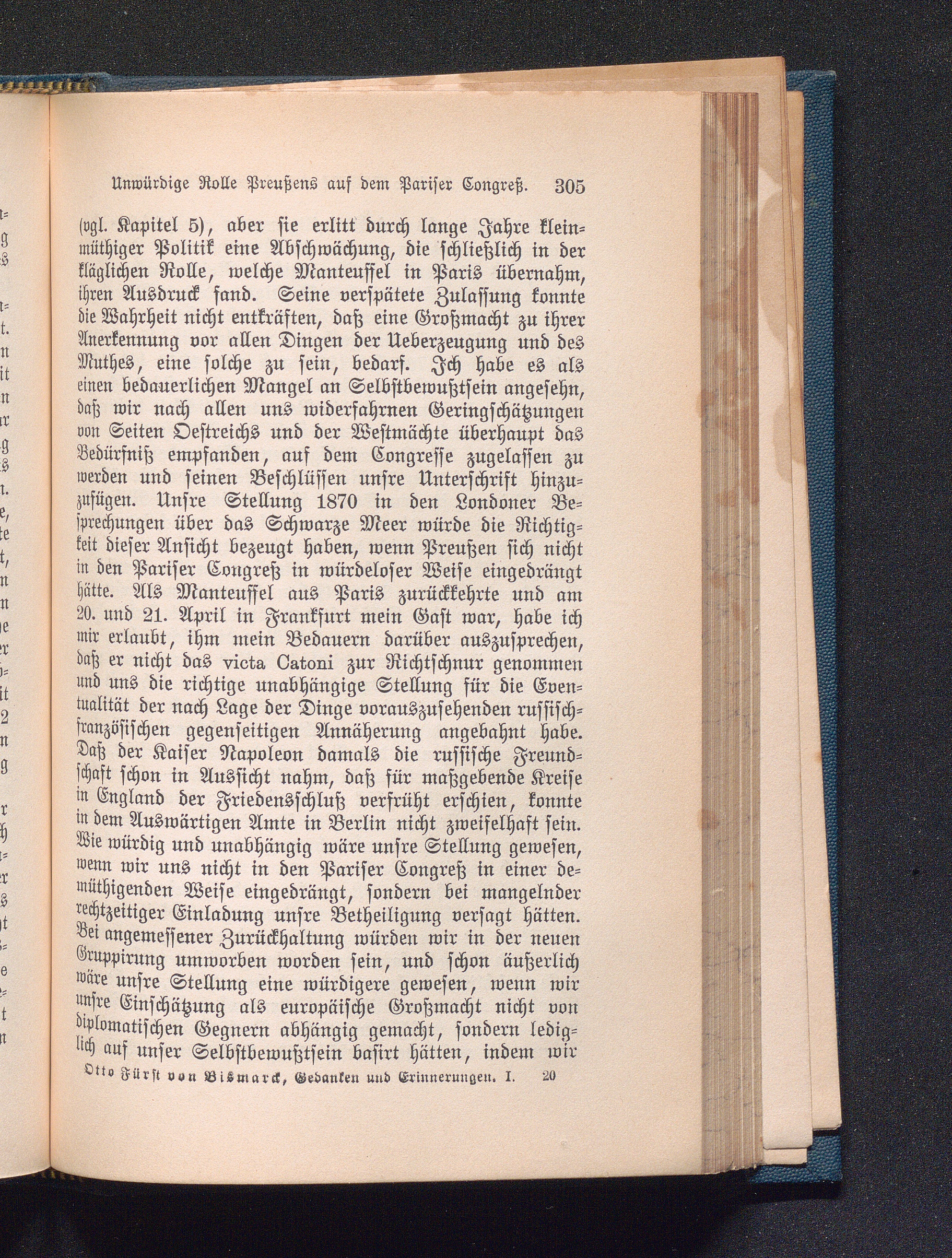 Unwürdige Rolle Preußens auf dem Pariser Congreß. 305

(vgl. Kapitel 5), aber sie erlitt durch lange Jahre kleinmüthiger Politik eine Abschwächung, die schließlich in der kläglichen Rolle, welche Manteuffel in Paris übernahm, ihren Ausdruck fand. Seine verspätete Zulassung konnte die Wahrheit nicht entkräften, daß eine Großmacht zu ihrer Anerkennung vor allen Dingen der Ueberzeugung und des Muthes, eine solche zu sein, bedarf. Ich habe es als einen bedauerlichen Mangel an Selbstbewußtsein angesehn, daß wir nach allen uns widerfahrnen Geringschätzungen von Seiten Oestreichs und der Westmächte überhaupt das Bedürfniß empfanden, auf dem Congresse zugelassen zu werden und seinen Beschlüssen unsre Unterschrift hinzuzufügen. Unsre Stellung 1870 in den Londoner Besprechungen über das Schwarze Meer würde die Richtigkeit dieser Ansicht bezeugt haben, wenn Preußen sich nicht in den Pariser Congreß in würdeloser Weise eingedrängt hätte. Als Manteuffel aus Paris zurückkehrte und am 20. und 21. April in Frankfurt mein Gast war, habe ich mir erlaubt, ihm mein Bedauern darüber auszusprechen, daß er nicht das victa Catoni zur Richtschnur genommen und uns die richtige unabhängige Stellung für die Eventualität der nach Lage der Dinge vorauszusehenden russisch-französischen gegenseitigen Annäherung angebahnt habe. Daß der Kaiser Napoleon damals die russische Freundschaft schon in Aussicht nahm, daß für maßgebende Kreise in England der Friedensschluß verfrüht erschien, konnte in dem Auswärtigen Amte in Berlin nicht zweifelhaft sein. Wie würdig und unabhängig wäre unsre Stellung gewesen, wenn wir uns nicht in den Pariser Congreß in einer demüthigenden Weise eingedrängt, sondern bei mangelnder rechtzeitiger Einladung unsre Betheiligung versagt hätten. Bei angemessener Zurückhaltung würden wir in der neuen Gruppirung umworben worden sein, und schon äußerlich wäre unsre Stellung eine würdigere gewesen, wenn wir unsre Einschätzung als europäische Großmacht nicht von diplomatischen Gegnern abhängig gemacht, sondern lediglich auf unser Selbstbewußtsein basirt hätten, indem wir

Otto Fürst von Bismarck, Gedanken und Erinnerungen. I. 20